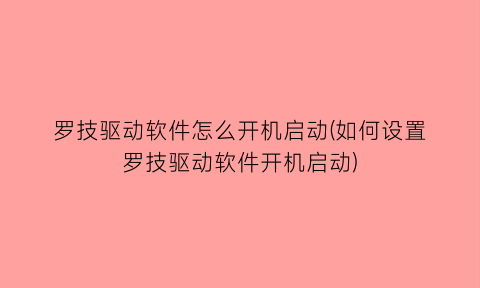 罗技驱动软件怎么开机启动(如何设置罗技驱动软件开机启动)